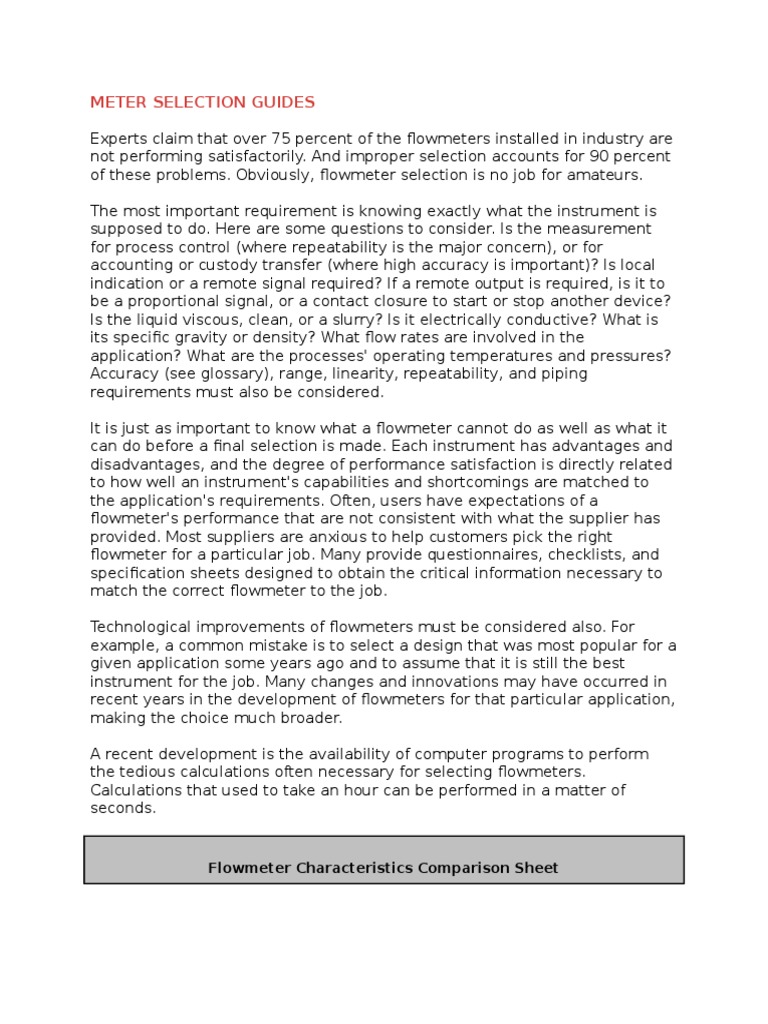 METER SELECTION GUIDES

Experts claim that over 75 percent of the flowmeters installed in industry are not performing satisfactorily. And improper selection accounts for 90 percent of these problems. Obviously, flowmeter selection is no job for amateurs.

The most important requirement is knowing exactly what the instrument is supposed to do. Here are some questions to consider. Is the measurement for process control (where repeatability is the major concern), or for accounting or custody transfer (where high accuracy is important)? Is local indication or a remote signal required? If a remote output is required, is it to be a proportional signal, or a contact closure to start or stop another device? Is the liquid viscous, clean, or a slurry? Is it electrically conductive? What is its specific gravity or density? What flow rates are involved in the application? What are the processes' operating temperatures and pressures? Accuracy (see glossary), range, linearity, repeatability, and piping requirements must also be considered.

It is just as important to know what a flowmeter cannot do as well as what it can do before a final selection is made. Each instrument has advantages and disadvantages, and the degree of performance satisfaction is directly related to how well an instrument's capabilities and shortcomings are matched to the application's requirements. Often, users have expectations of a flowmeter's performance that are not consistent with what the supplier has provided. Most suppliers are anxious to help customers pick the right flowmeter for a particular job. Many provide questionnaires, checklists, and specification sheets designed to obtain the critical information necessary to match the correct flowmeter to the job.

Technological improvements of flowmeters must be considered also. For example, a common mistake is to select a design that was most popular for a given application some years ago and to assume that it is still the best instrument for the job. Many changes and innovations may have occurred in recent years in the development of flowmeters for that particular application, making the choice much broader.

A recent development is the availability of computer programs to perform the tedious calculations often necessary for selecting flowmeters. Calculations that used to take an hour can be performed in a matter of seconds.

Flowmeter Characteristics Comparison Sheet